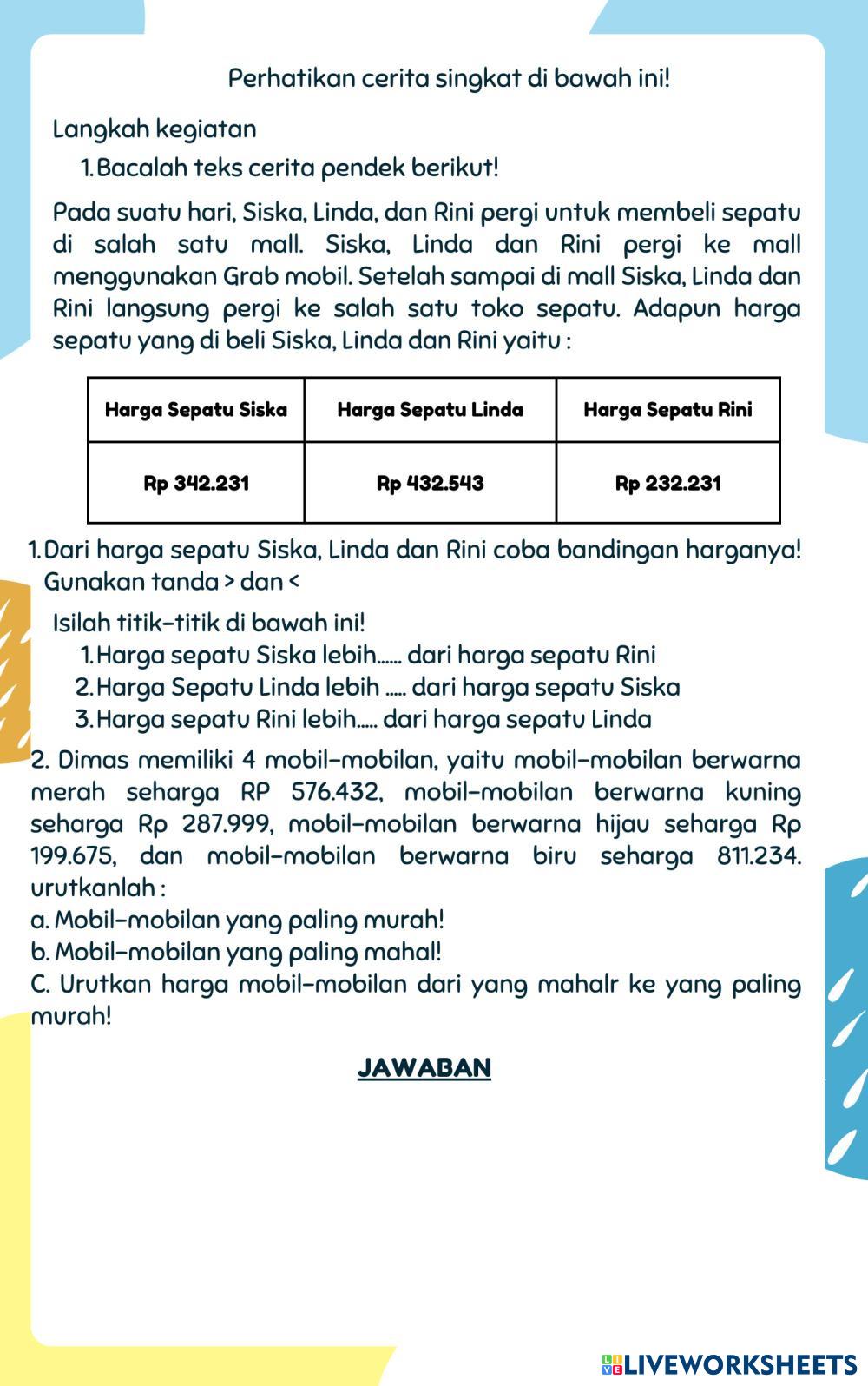 Perhatikan cerita singkat di bawah ini!

Langkah kegiatan

1. Bacalah teks cerita pendek berikut!

Pada suatu hari, Siska, Linda, dan Rini pergi untuk membeli sepatu di salah satu mall. Siska, Linda dan Rini pergi ke mall menggunakan Grab mobil. Setelah sampai di mall Siska, Linda dan Rini langsung pergi ke salah satu toko sepatu. Adapun harga sepatu yang di beli Siska, Linda dan Rini yaitu :

| Harga Sepatu Siska | Harga Sepatu Linda | Harga Sepatu Rini |
|---|---|---|
| Rp 342.231 | Rp 432.543 | Rp 232.231 |

1. Dari harga sepatu Siska, Linda dan Rini coba bandingan harganya! Gunakan tanda > dan <

Isilah titik-titik di bawah ini!
1. Harga sepatu Siska lebih...... dari harga sepatu Rini
2. Harga Sepatu Linda lebih ..... dari harga sepatu Siska
3. Harga sepatu Rini lebih..... dari harga sepatu Linda

2. Dimas memiliki 4 mobil-mobilan, yaitu mobil-mobilan berwarna merah seharga RP 576.432, mobil-mobilan berwarna kuning seharga Rp 287.999, mobil-mobilan berwarna hijau seharga Rp 199.675, dan mobil-mobilan berwarna biru seharga 811.234. urutkanlah :
a. Mobil-mobilan yang paling murah!
b. Mobil-mobilan yang paling mahal!
C. Urutkan harga mobil-mobilan dari yang mahalr ke yang paling murah!

JAWABAN

LIVEWORKSHEETS